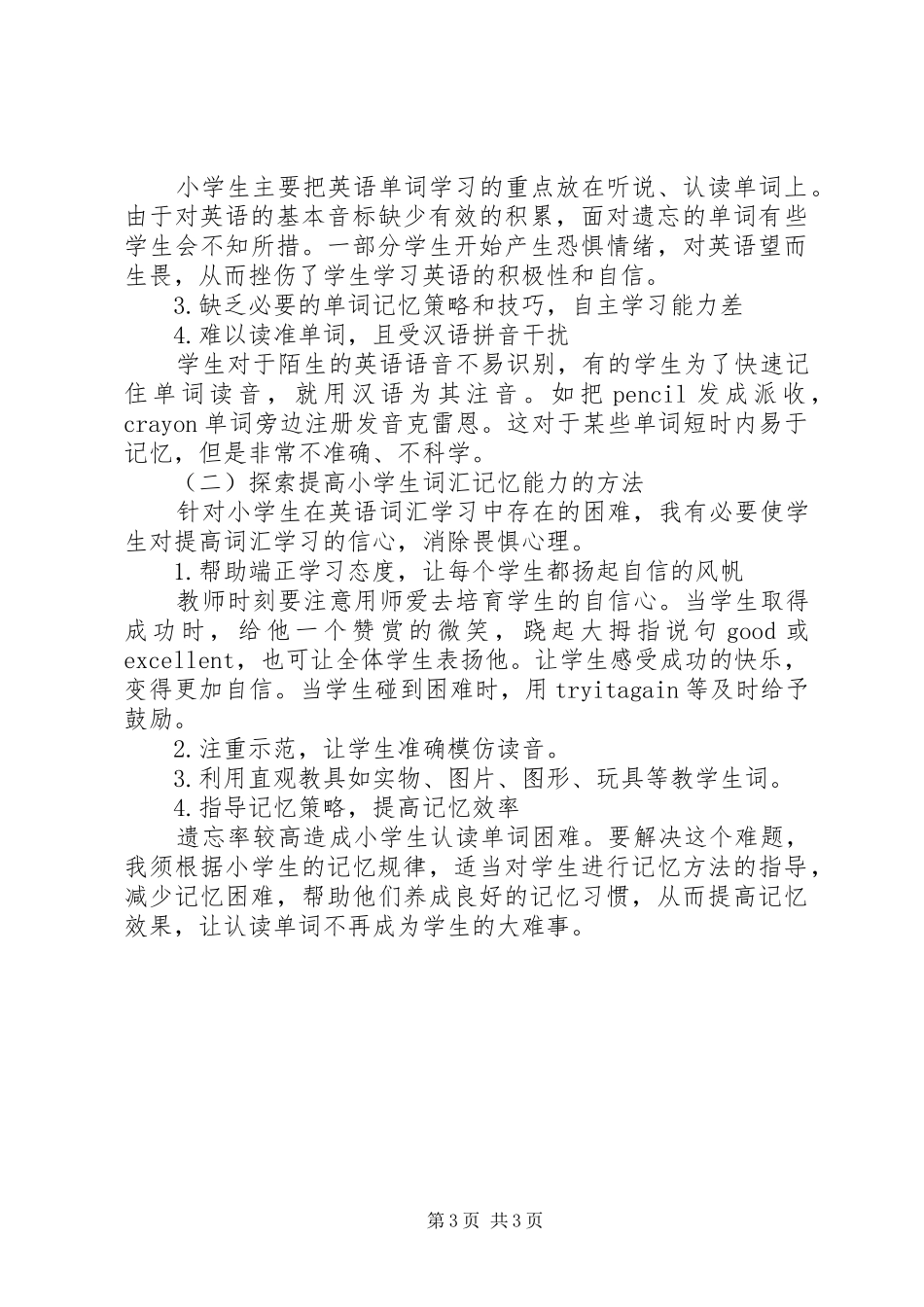 小学生主要把英语单词学习的重点放在听说、认读单词上。由于对英语的基本音标缺少有效的积累，面对遗忘的单词有些学生会不知所措。一部分学生开始产生恐惧情绪，对英语望而生畏，从而挫伤了学生学习英语的积极性和自信。

3.缺乏必要的单词记忆策略和技巧，自主学习能力差

4.难以读准单词，且受汉语拼音干扰

学生对于陌生的英语语音不易识别，有的学生为了快速记住单词读音，就用汉语为其注音。如把 pencil 发成派收，crayon 单词旁边注册发音克雷恩。这对于某些单词短时内易于记忆，但是非常不准确、不科学。

（二）探索提高小学生词汇记忆能力的方法

针对小学生在英语词汇学习中存在的困难，我有必要使学生对提高词汇学习的信心，消除畏惧心理。

1.帮助端正学习态度，让每个学生都扬起自信的风帆

教师时刻要注意用师爱去培育学生的自信心。当学生取得成功时，给他一个赞赏的微笑，跷起大拇指说句 good 或 excellent，也可让全体学生表扬他。让学生感受成功的快乐，变得更加自信。当学生碰到困难时，用 tryitagain 等及时给予鼓励。

2.注重示范，让学生准确模仿读音。

3.利用直观教具如实物、图片、图形、玩具等教学生词。

4.指导记忆策略，提高记忆效率

遗忘率较高造成小学生认读单词困难。要解决这个难题，我须根据小学生的记忆规律，适当对学生进行记忆方法的指导，减少记忆困难，帮助他们养成良好的记忆习惯，从而提高记忆效果，让认读单词不再成为学生的大难事。

第 3 页 共 3 页